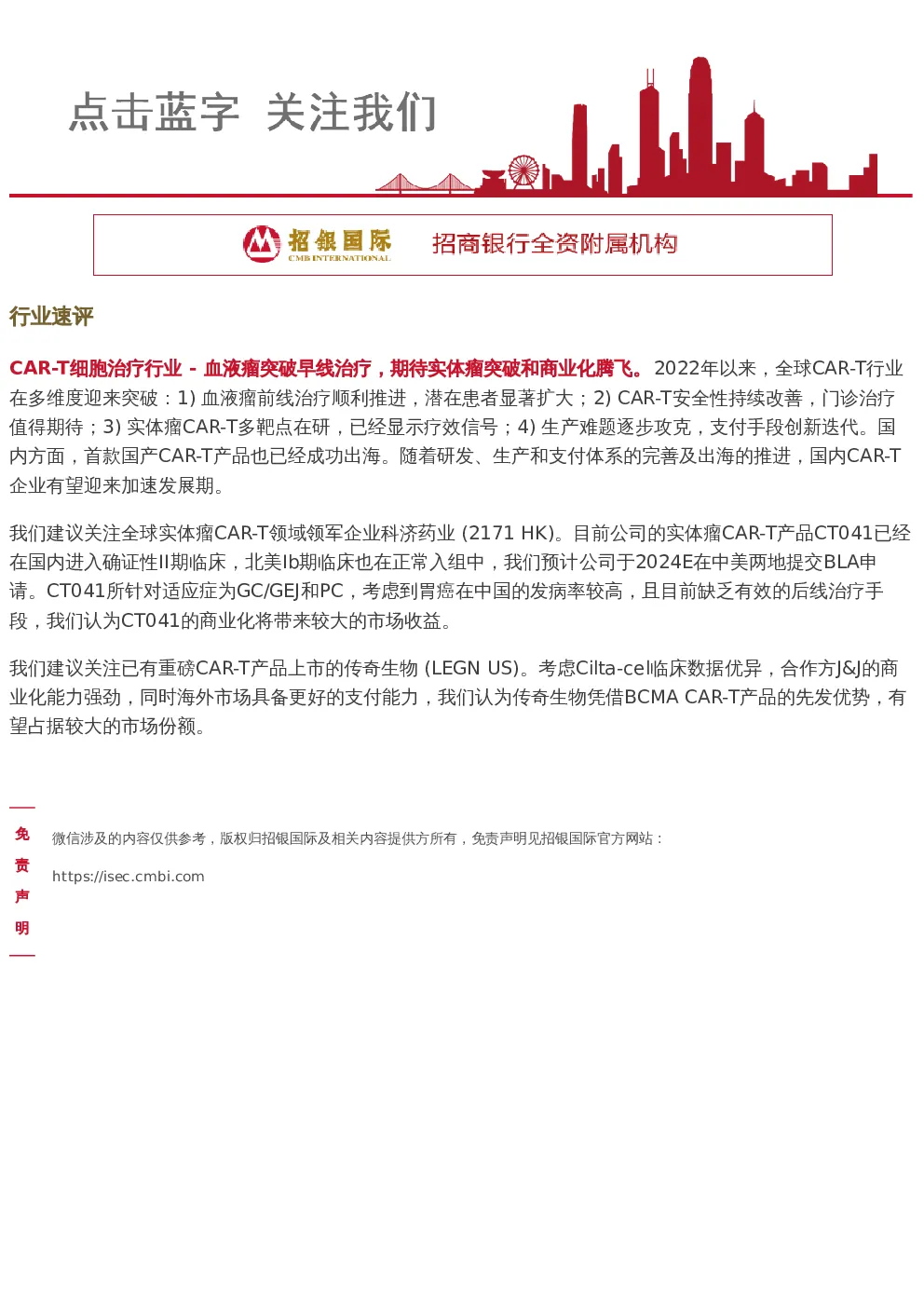 点击蓝字 关注我们

招银国际 CMB INTERNATIONAL 招商银行全资附属机构

行业速评

CAR-T细胞治疗行业 - 血液瘤突破早线治疗，期待实体瘤突破和商业化腾飞。2022年以来，全球CAR-T行业在多维度迎来突破：1) 血液瘤前线治疗顺利推进，潜在患者显著扩大；2) CAR-T安全性持续改善，门诊治疗值得期待；3) 实体瘤CAR-T多靶点在研，已经显示疗效信号；4) 生产难题逐步攻克，支付手段创新迭代。国内方面，首款国产CAR-T产品也已经成功出海。随着研发、生产和支付体系的完善及出海的推进，国内CAR-T企业有望迎来加速发展期。

我们建议关注全球实体瘤CAR-T领域领军企业科济药业 (2171 HK)。目前公司的实体瘤CAR-T产品CT041已经在国内进入确证性II期临床，北美Ib期临床也在正常入组中，我们预计公司于2024E在中美两地提交BLA申请。CT041所针对适应症为GC/GEJ和PC，考虑到胃癌在中国的发病率较高，且目前缺乏有效的后线治疗手段，我们认为CT041的商业化将带来较大的市场收益。

我们建议关注已有重磅CAR-T产品上市的传奇生物 (LEGN US)。考虑Cilta-cel临床数据优异，合作方J&J的商业化能力强劲，同时海外市场具备更好的支付能力，我们认为传奇生物凭借BCMA CAR-T产品的先发优势，有望占据较大的市场份额。

免责声明

微信涉及的内容仅供参考，版权归招银国际及相关内容提供方所有，免责声明见招银国际官方网站：

https://isec.cmbi.com